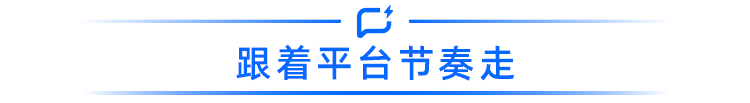 跟着平台节奏走